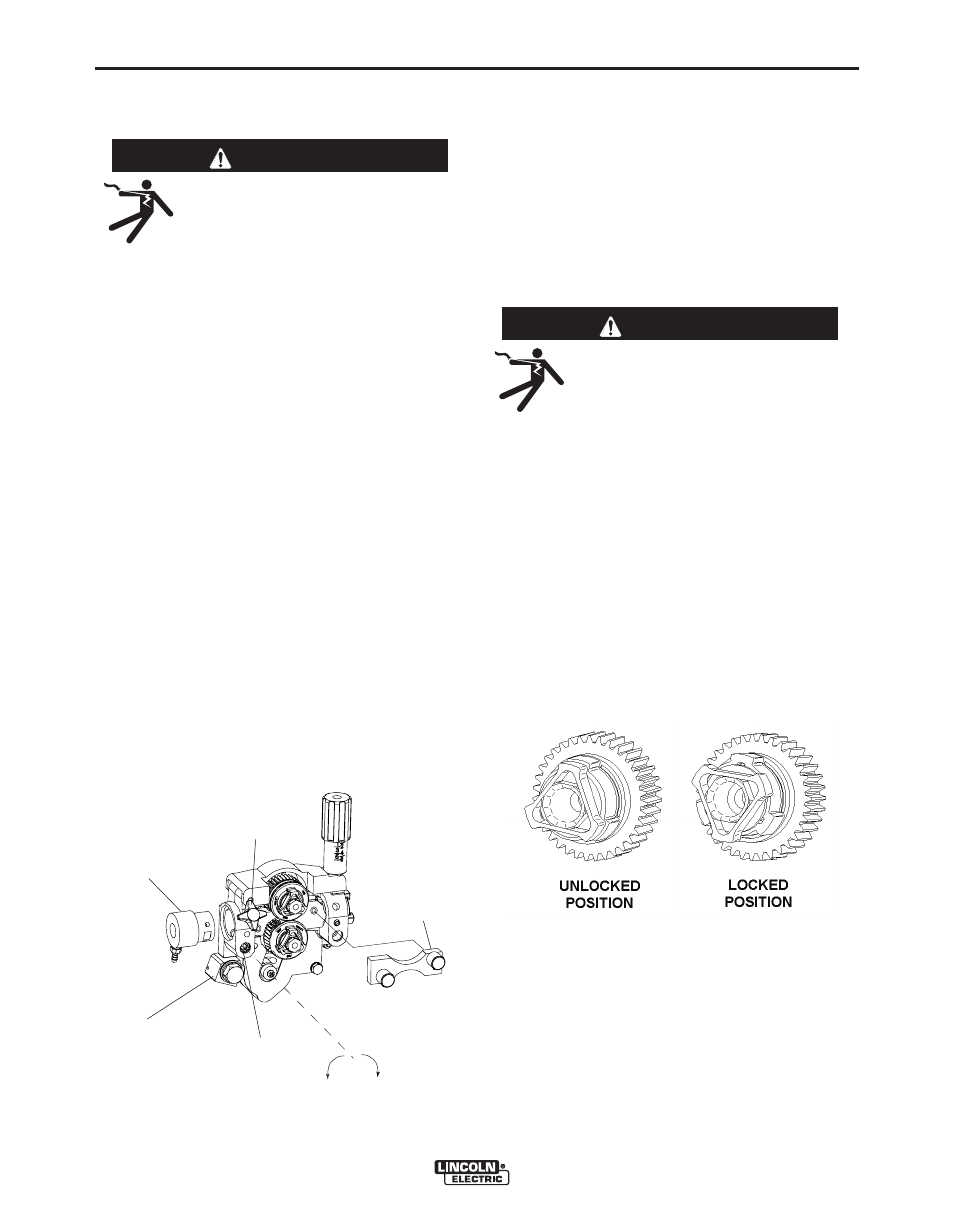 UNLOCKED POSITION

LOCKED POSITION

LINCOLN ELECTRIC